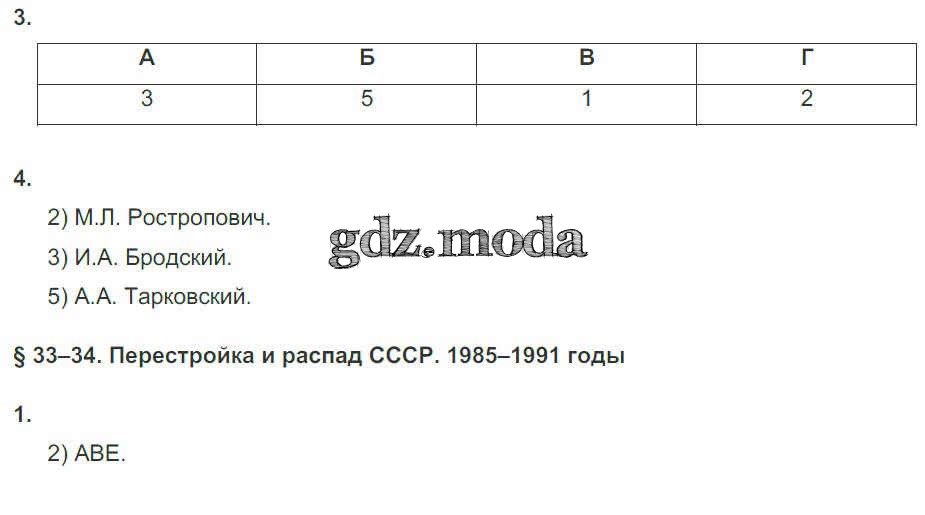 3.

| А | Б | В | Г |
|---|---|---|---|
| 3 | 5 | 1 | 2 |

4.

2) М.Л. Ростропович.

3) И.А. Бродский.

5) А.А. Тарковский.

§ 33–34. Перестройка и распад СССР. 1985–1991 годы

1.

2) АВЕ.

gdz.moda